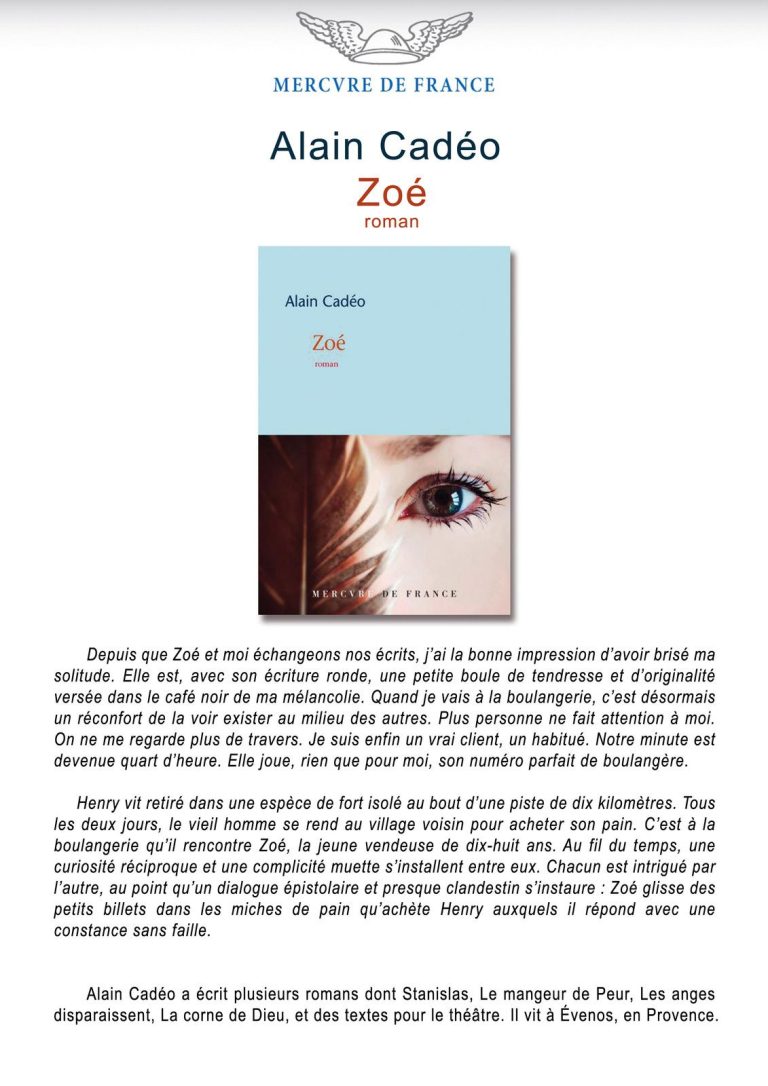 MERCVRE DE FRANCE

Alain Cadéo

Zoé

roman

Alain Cadéo

Zoé

roman

MERCVRE DE FRANCE

Depuis que Zoé et moi échangeons nos écrits, j'ai la bonne impression d'avoir brisé ma solitude. Elle est, avec son écriture ronde, une petite boule de tendresse et d'originalité versée dans le café noir de ma mélancolie. Quand je vais à la boulangerie, c'est désormais un réconfort de la voir exister au milieu des autres. Plus personne ne fait attention à moi. On ne me regarde plus de travers. Je suis enfin un vrai client, un habitué. Notre minute est devenue quart d'heure. Elle joue, rien que pour moi, son numéro parfait de boulangère.

Henry vit retiré dans une espèce de fort isolé au bout d'une piste de dix kilomètres. Tous les deux jours, le vieil homme se rend au village voisin pour acheter son pain. C'est à la boulangerie qu'il rencontre Zoé, la jeune vendeuse de dix-huit ans. Au fil du temps, une curiosité réciproque et une complicité muette s'installent entre eux. Chacun est intrigué par l'autre, au point qu'un dialogue épistolaire et presque clandestin s'instaure : Zoé glisse des petits billets dans les miches de pain qu'achète Henry auxquels il répond avec une constance sans faille.

Alain Cadéo a écrit plusieurs romans dont Stanislas, Le mangeur de Peur, Les anges disparaissent, La corne de Dieu, et des textes pour le théâtre. Il vit à Évenos, en Provence.